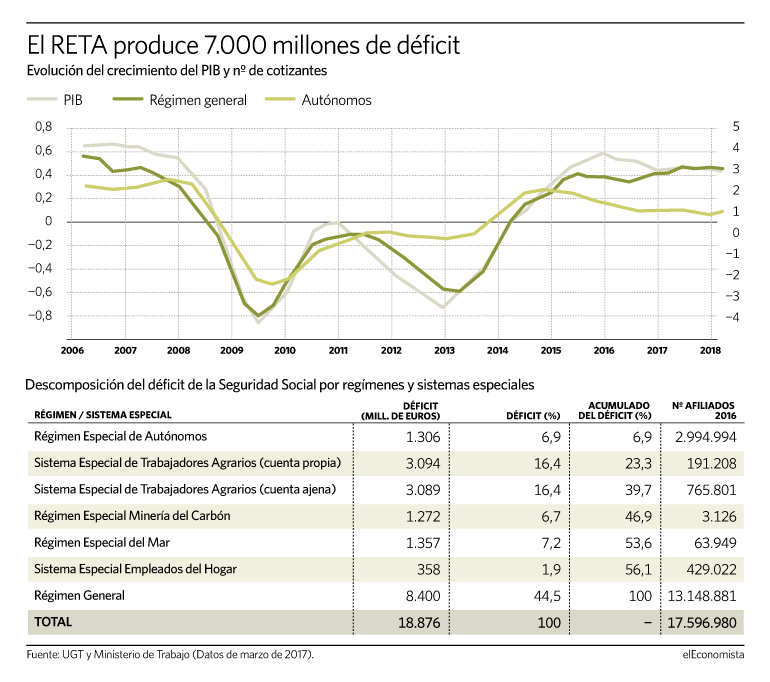 El RETA produce 7.000 millones de déficit
Evolución del crecimiento del PIB y nº de cotizantes

PIB Régimen general Autónomos

0,8
0,6
0,4
0,2
0
−0,2
−0,4
−0,6
−0,8

5
4
3
2
1
0
−1
−2
−3
−4

2006 2007 2008 2009 2010 2011 2012 2013 2014 2015 2016 2017 2018

Descomposición del déficit de la Seguridad Social por regímenes y sistemas especiales

| RÉGIMEN / SISTEMA ESPECIAL | DÉFICIT (MILL. DE EUROS) | DÉFICIT (%) | ACUMULADO DEL DÉFICIT (%) | Nº AFILIADOS 2016 |
|---|---|---|---|---|
| Régimen Especial de Autónomos | 1.306 | 6,9 | 6,9 | 2.994.994 |
| Sistema Especial de Trabajadores Agrarios (cuenta propia) | 3.094 | 16,4 | 23,3 | 191.208 |
| Sistema Especial de Trabajadores Agrarios (cuenta ajena) | 3.089 | 16,4 | 39,7 | 765.801 |
| Régimen Especial Minería del Carbón | 1.272 | 6,7 | 46,9 | 3.126 |
| Régimen Especial del Mar | 1.357 | 7,2 | 53,6 | 63.949 |
| Sistema Especial Empleados del Hogar | 358 | 1,9 | 56,1 | 429.022 |
| Régimen General | 8.400 | 44,5 | 100 | 13.148.881 |
| TOTAL | 18.876 | 100 | – | 17.596.980 |

Fuente: UGT y Ministerio de Trabajo (Datos de marzo de 2017).
elEconomista